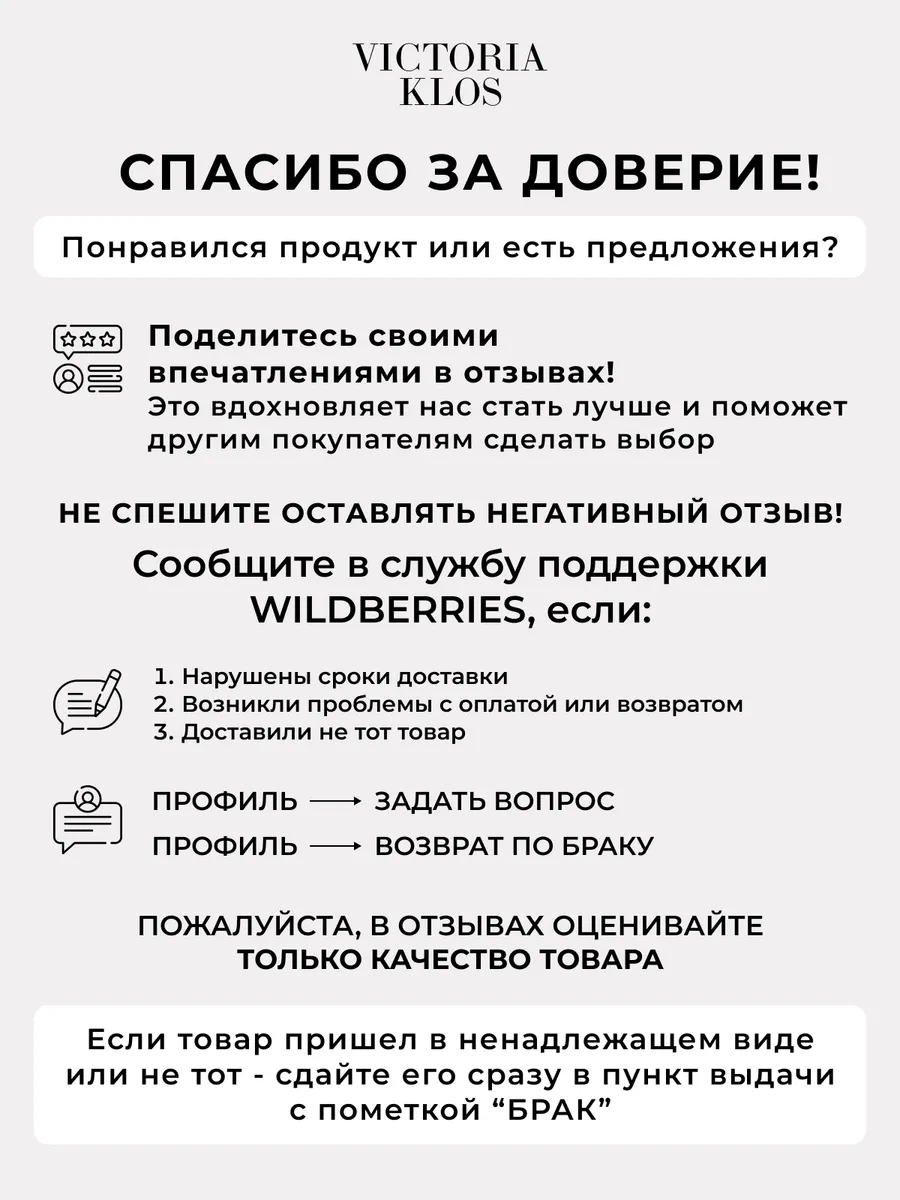 VICTORIA
KLOS

СПАСИБО ЗА ДОВЕРИЕ!

Понравился продукт или есть предложения?

Поделитесь своими впечатлениями в отзывах!
Это вдохновляет нас стать лучше и поможет другим покупателям сделать выбор

НЕ СПЕШИТЕ ОСТАВЛЯТЬ НЕГАТИВНЫЙ ОТЗЫВ!

Сообщите в службу поддержки WILDBERRIES, если:

1. Нарушены сроки доставки
2. Возникли проблемы с оплатой или возвратом
3. Доставили не тот товар

ПРОФИЛЬ → ЗАДАТЬ ВОПРОС
ПРОФИЛЬ → ВОЗВРАТ ПО БРАКУ

ПОЖАЛУЙСТА, В ОТЗЫВАХ ОЦЕНИВАЙТЕ
ТОЛЬКО КАЧЕСТВО ТОВАРА

Если товар пришел в ненадлежащем виде или не тот - сдайте его сразу в пункт выдачи с пометкой “БРАК”